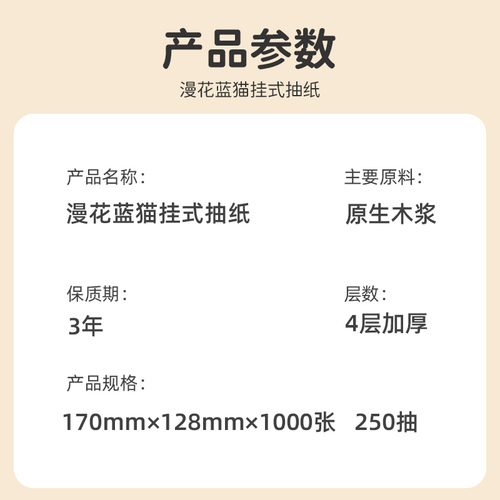 产品参数

漫花蓝猫挂式抽纸

产品名称：
漫花蓝猫挂式抽纸

主要原料：
原生木浆

保质期：
3年

层数：
4层加厚

产品规格：
170mm×128mm×1000张 250抽